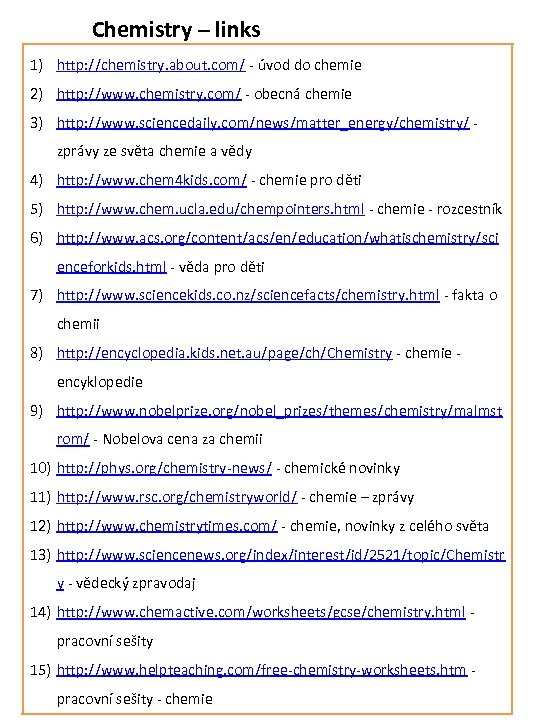 Chemistry – links

1) http://chemistry.about.com/ - úvod do chemie

2) http://www.chemistry.com/ - obecná chemie

3) http://www.sciencedaily.com/news/matter_energy/chemistry/ - zprávy ze světa chemie a vědy

4) http://www.chem4kids.com/ - chemie pro děti

5) http://www.chem.ucla.edu/chempointers.html - chemie - rozcestník

6) http://www.acs.org/content/acs/en/education/whatischemistry/scienceforkids.html - věda pro děti

7) http://www.sciencekids.co.nz/sciencefacts/chemistry.html - fakta o chemii

8) http://encyclopedia.kids.net.au/page/ch/Chemistry - chemie - encyklopedie

9) http://www.nobelprize.org/nobel_prizes/themes/chemistry/malmstrom/ - Nobelova cena za chemii

10) http://phys.org/chemistry-news/ - chemické novinky

11) http://www.rsc.org/chemistryworld/ - chemie – zprávy

12) http://www.chemistrytimes.com/ - chemie, novinky z celého světa

13) http://www.sciencenews.org/index/interest/id/2521/topic/Chemistry - vědecký zpravodaj

14) http://www.chemactive.com/worksheets/gcse/chemistry.html - pracovní sešity

15) http://www.helpteaching.com/free-chemistry-worksheets.htm - pracovní sešity - chemie